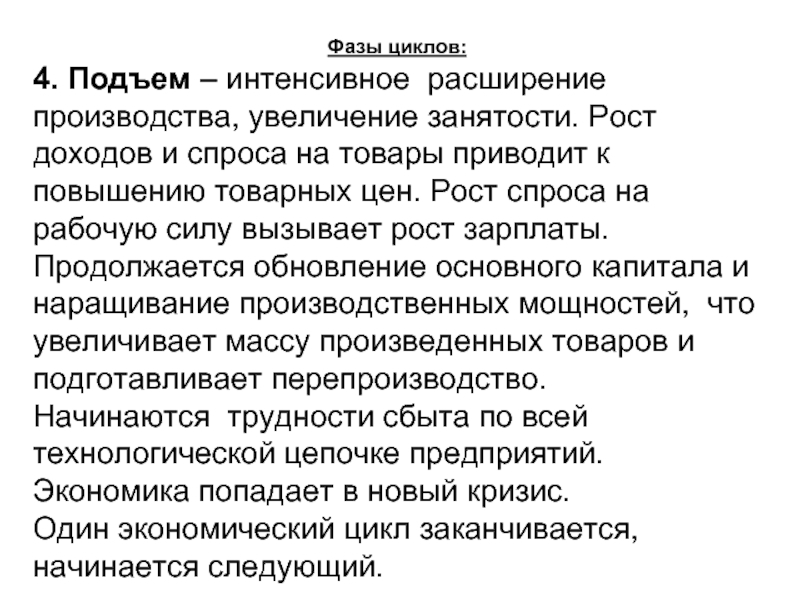 Фазы циклов:

4. Подъем – интенсивное расширение производства, увеличение занятости. Рост доходов и спроса на товары приводит к повышению товарных цен. Рост спроса на рабочую силу вызывает рост зарплаты. Продолжается обновление основного капитала и наращивание производственных мощностей, что увеличивает массу произведенных товаров и подготавливает перепроизводство.
Начинаются трудности сбыта по всей технологической цепочке предприятий.
Экономика попадает в новый кризис.
Один экономический цикл заканчивается, начинается следующий.